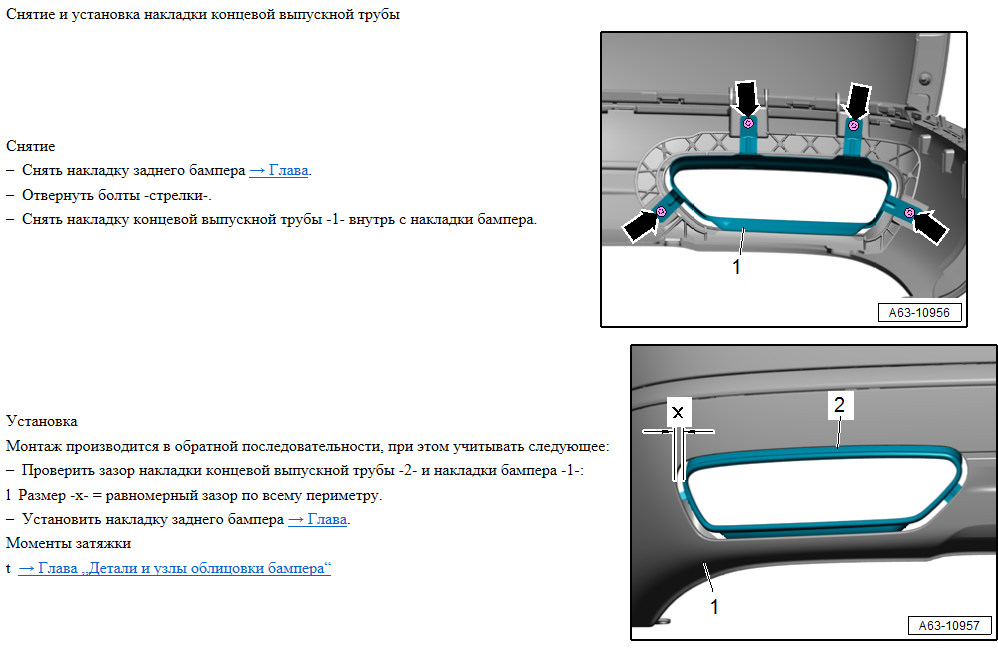 Снятие и установка накладки концевой выпускной трубы

Снятие

– Снять накладку заднего бампера → Глава.

– Отвернуть болты -стрелки-.

– Снять накладку концевой выпускной трубы -1- внутрь с накладки бампера.

1

A63-10956

Установка

Монтаж производится в обратной последовательности, при этом учитывать следующее:

– Проверить зазор накладки концевой выпускной трубы -2- и накладки бампера -1-:

1 Размер -x- = равномерный зазор по всему периметру.

– Установить накладку заднего бампера → Глава.

Моменты затяжки

t → Глава „Детали и узлы облицовки бампера“

x

2

1

A63-10957